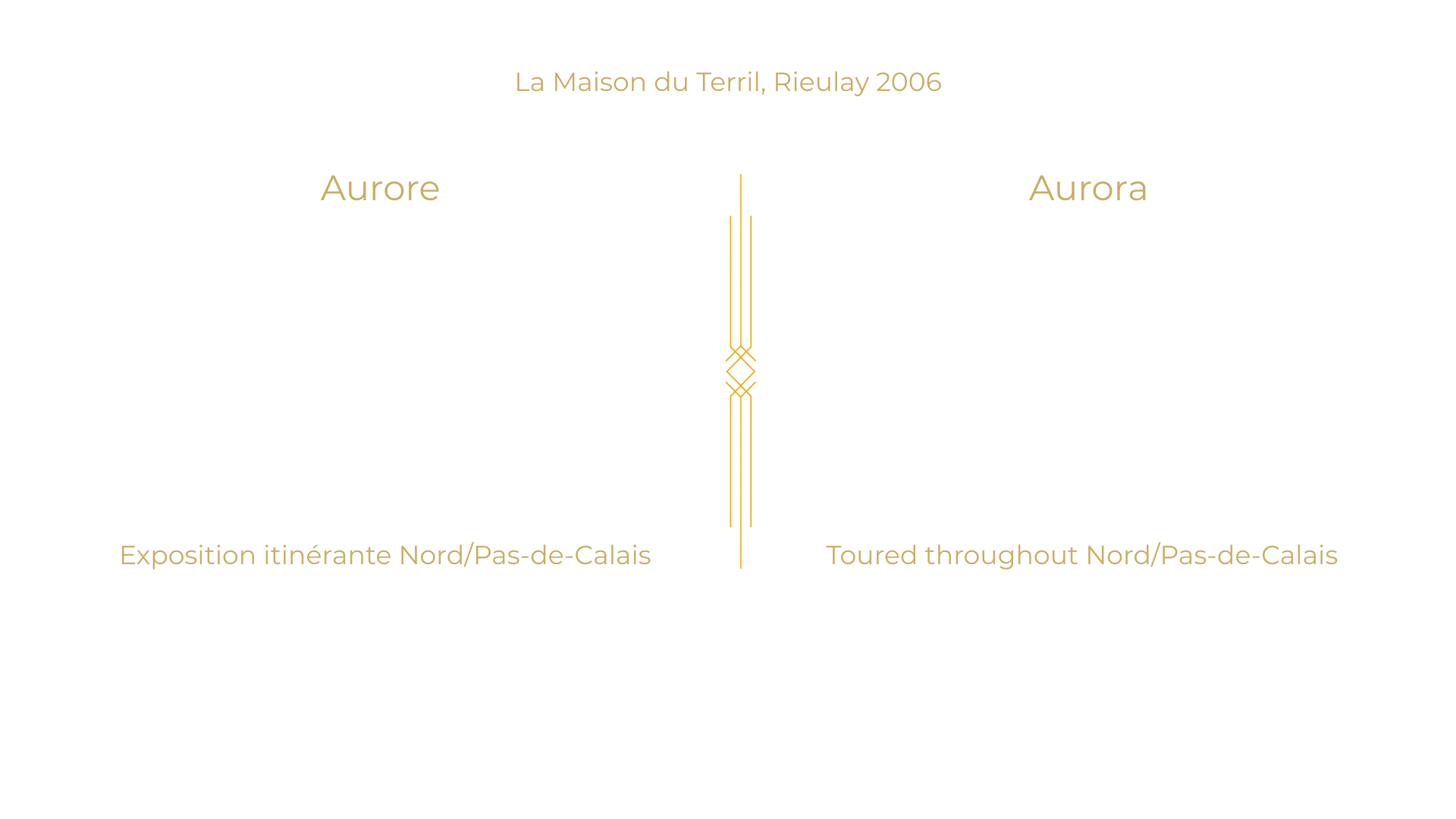 La Maison du Terril, Rieulay 2006

Aurore

Exposition itinérante Nord/Pas-de-Calais

Aurora

Toured throughout Nord/Pas-de-Calais